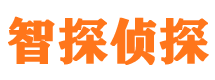 智探侦探